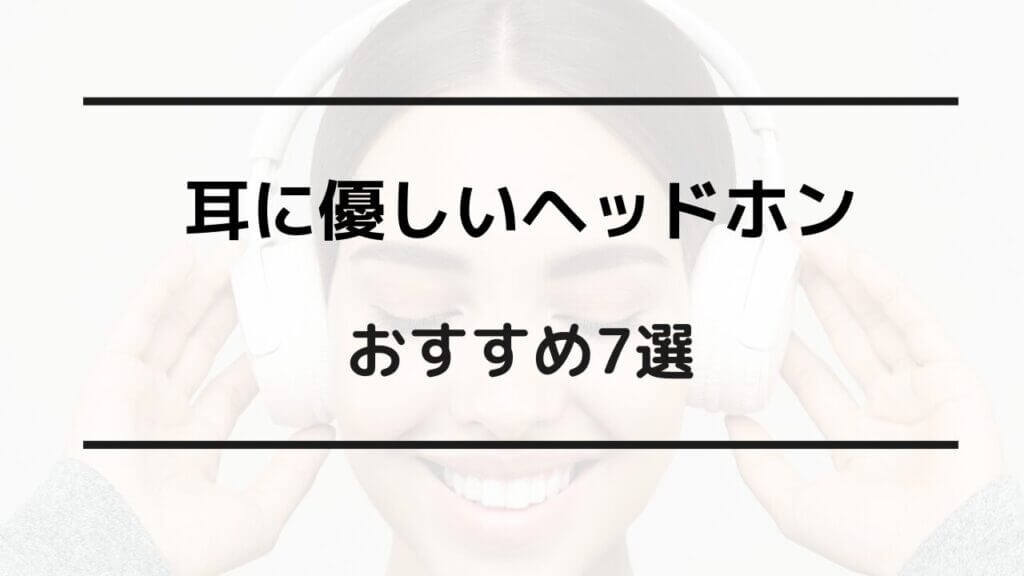 耳に優しいヘッドホン

おすすめ7選